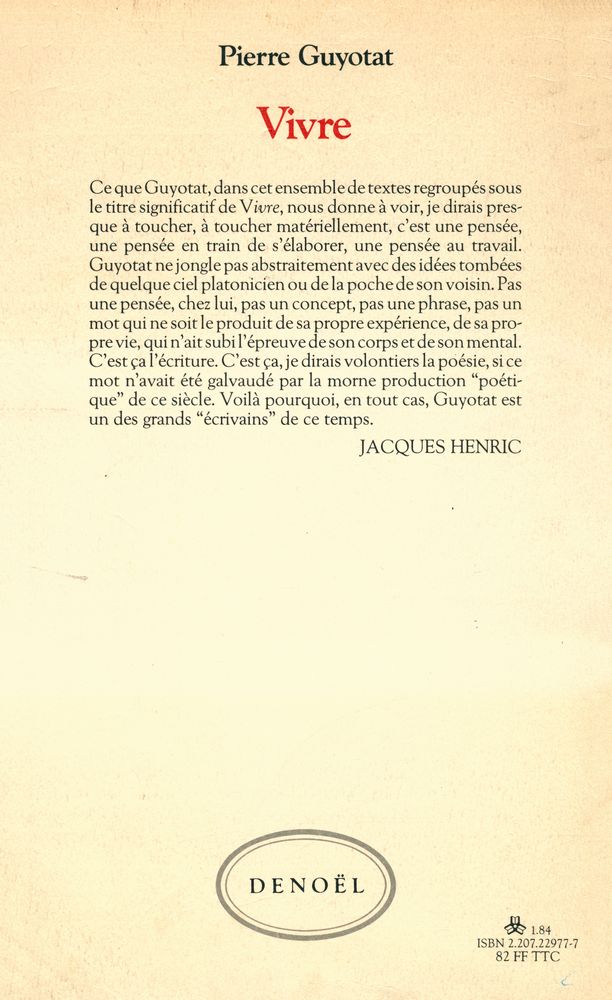 Pierre Guyotat

Vivre

Ce que Guyotat, dans cet ensemble de textes regroupés sous le titre significatif de Vivre, nous donne à voir, je dirais presque à toucher, à toucher matériellement, c'est une pensée, une pensée en train de s'élaborer, une pensée au travail. Guyotat ne jongle pas abstraitement avec des idées tombées de quelque ciel platonicien ou de la poche de son voisin. Pas une pensée, chez lui, pas un concept, pas une phrase, pas un mot qui ne soit le produit de sa propre expérience, de sa propre vie, qui n'ait subi l'épreuve de son corps et de son mental. C'est ça l'écriture. C'est ça, je dirais volontiers la poésie, si ce mot n'avait été galvaudé par la morne production "poétique" de ce siècle. Voilà pourquoi, en tout cas, Guyotat est un des grands "écrivains" de ce temps.

JACQUES HENRIC

DENOËL

1.84
ISBN 2.207.22977-7
82 FF TTC